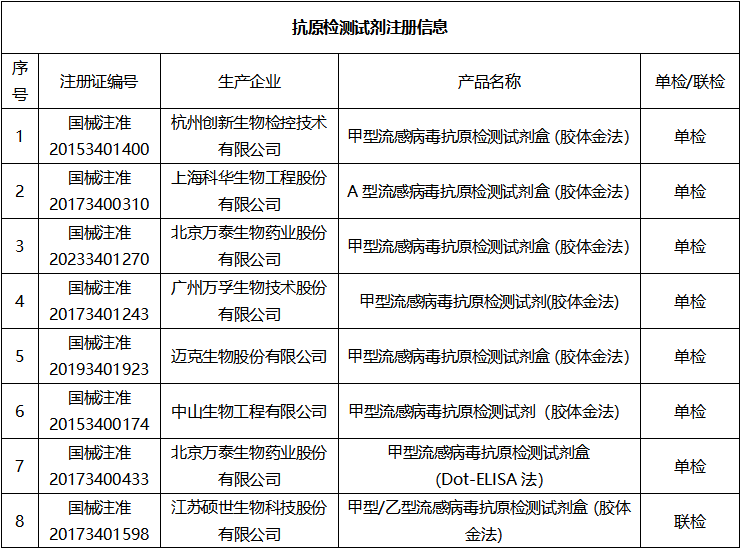 抗原检测试剂注册信息

| 序号 | 注册证编号 | 生产企业 | 产品名称 | 单检/联检 |
|---|---|---|---|---|
| 1 | 国械注准 20153401400 | 杭州创新生物检控技术有限公司 | 甲型流感病毒抗原检测试剂盒 (胶体金法) | 单检 |
| 2 | 国械注准 20173400310 | 上海科华生物工程股份有限公司 | A 型流感病毒抗原检测试剂盒 (胶体金法) | 单检 |
| 3 | 国械注准 20233401270 | 北京万泰生物药业股份有限公司 | 甲型流感病毒抗原检测试剂盒 (胶体金法) | 单检 |
| 4 | 国械注准 20173401243 | 广州万孚生物技术股份有限公司 | 甲型流感病毒抗原检测试剂(胶体金法) | 单检 |
| 5 | 国械注准 20193401923 | 迈克生物股份有限公司 | 甲型流感病毒抗原检测试剂盒 (胶体金法) | 单检 |
| 6 | 国械注准 20153400174 | 中山生物工程有限公司 | 甲型流感病毒抗原检测试剂 (胶体金法) | 单检 |
| 7 | 国械注准 20173400433 | 北京万泰生物药业股份有限公司 | 甲型流感病毒抗原检测试剂盒 (Dot-ELISA 法) | 单检 |
| 8 | 国械注准 20173401598 | 江苏硕世生物科技股份有限公司 | 甲型/乙型流感病毒抗原检测试剂盒 (胶体金法) | 联检 |